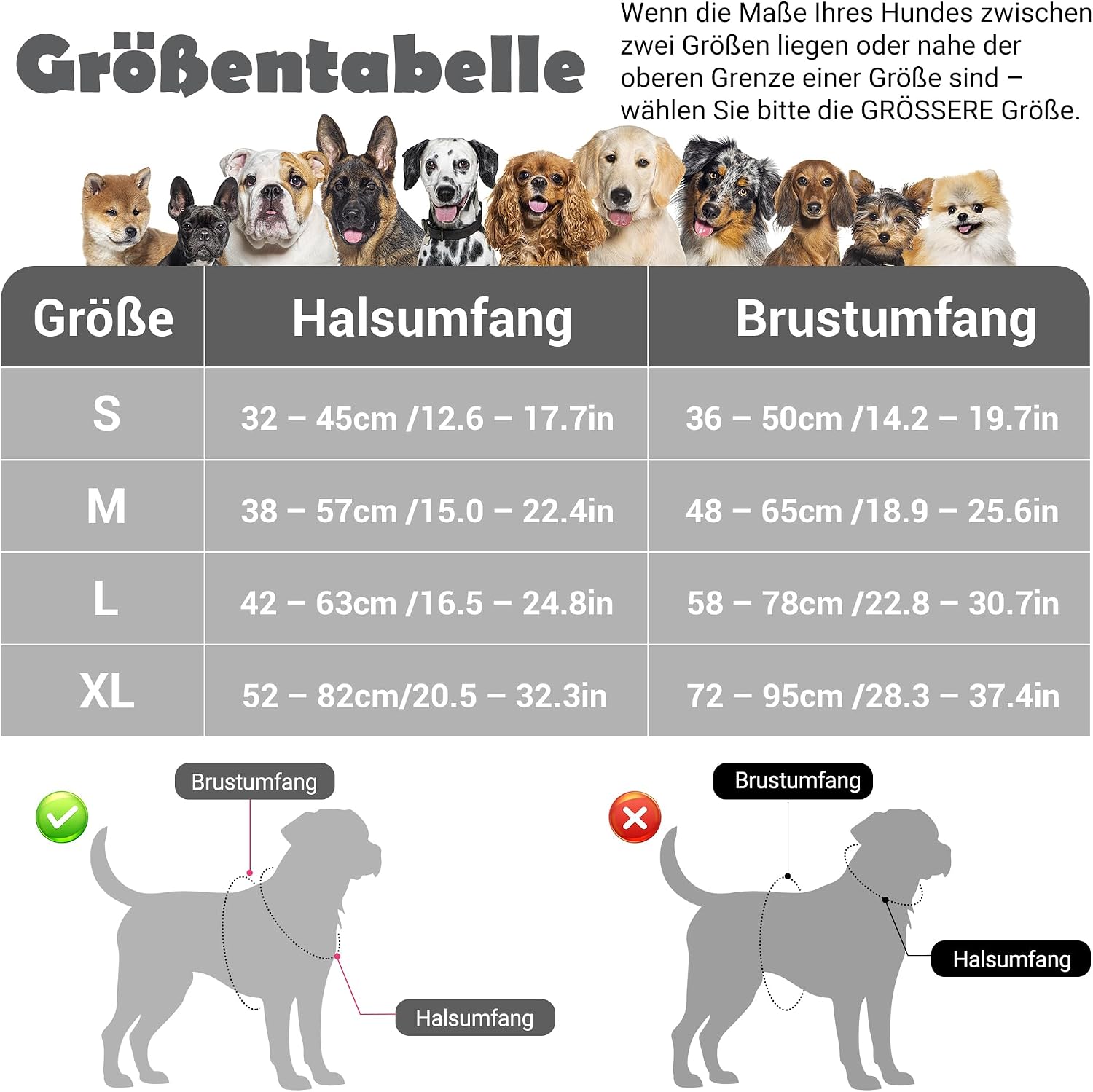 Größentabelle

Wenn die Maße Ihres Hundes zwischen zwei Größen liegen oder nahe der oberen Grenze einer Größe sind – wählen Sie bitte die GRÖSSERE Größe.

| Größe | Halsumfang | Brustumfang |
|---|---|---|
| S | 32 – 45cm /12.6 – 17.7in | 36 – 50cm /14.2 – 19.7in |
| M | 38 – 57cm /15.0 – 22.4in | 48 – 65cm /18.9 – 25.6in |
| L | 42 – 63cm /16.5 – 24.8in | 58 – 78cm /22.8 – 30.7in |
| XL | 52 – 82cm/20.5 – 32.3in | 72 – 95cm /28.3 – 37.4in |

Brustumfang

Halsumfang

Brustumfang

Halsumfang